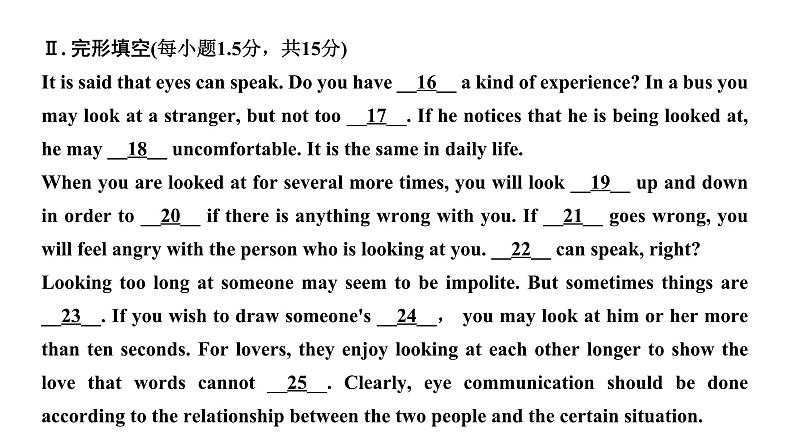 Ⅱ. 完形填空(每小题1.5分，共15分)

It is said that eyes can speak. Do you have __16__ a kind of experience? In a bus you may look at a stranger, but not too __17__. If he notices that he is being looked at, he may __18__ uncomfortable. It is the same in daily life.

When you are looked at for several more times, you will look __19__ up and down in order to __20__ if there is anything wrong with you. If __21__ goes wrong, you will feel angry with the person who is looking at you. __22__ can speak, right?

Looking too long at someone may seem to be impolite. But sometimes things are __23__. If you wish to draw someone's __24__， you may look at him or her more than ten seconds. For lovers, they enjoy looking at each other longer to show the love that words cannot __25__. Clearly, eye communication should be done according to the relationship between the two people and the certain situation.